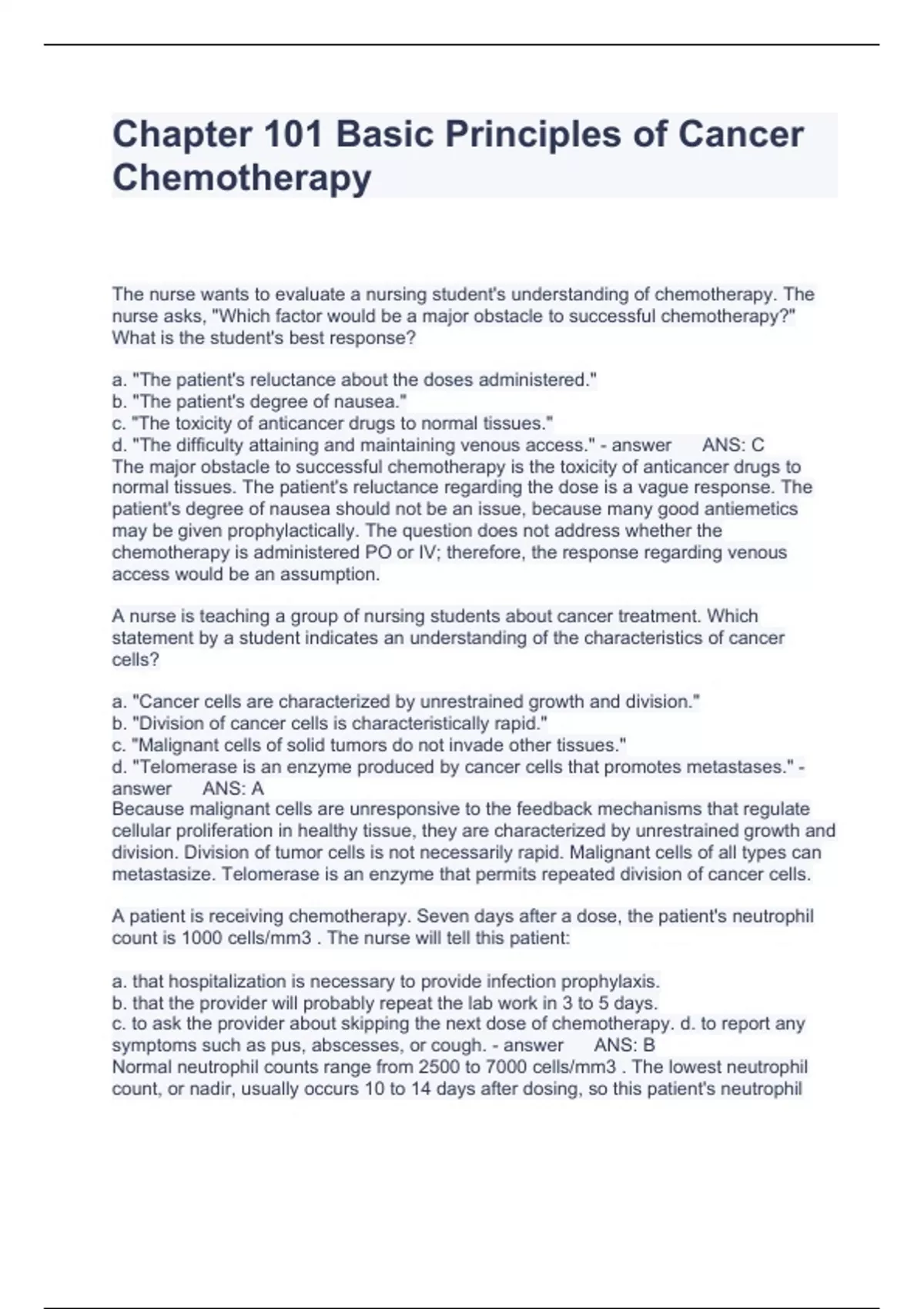 Chapter 101 Basic Principles of Cancer Chemotherapy

The nurse wants to evaluate a nursing student's understanding of chemotherapy. The nurse asks, "Which factor would be a major obstacle to successful chemotherapy?" What is the student's best response?

a. "The patient's reluctance about the doses administered."
b. "The patient's degree of nausea."
c. "The toxicity of anticancer drugs to normal tissues."
d. "The difficulty attaining and maintaining venous access." - answer ANS: C
The major obstacle to successful chemotherapy is the toxicity of anticancer drugs to normal tissues. The patient's reluctance regarding the dose is a vague response. The patient's degree of nausea should not be an issue, because many good antiemetics may be given prophylactically. The question does not address whether the chemotherapy is administered PO or IV; therefore, the response regarding venous access would be an assumption.

A nurse is teaching a group of nursing students about cancer treatment. Which statement by a student indicates an understanding of the characteristics of cancer cells?

a. "Cancer cells are characterized by unrestrained growth and division."
b. "Division of cancer cells is characteristically rapid."
c. "Malignant cells of solid tumors do not invade other tissues."
d. "Telomerase is an enzyme produced by cancer cells that promotes metastases." - answer ANS: A
Because malignant cells are unresponsive to the feedback mechanisms that regulate cellular proliferation in healthy tissue, they are characterized by unrestrained growth and division. Division of tumor cells is not necessarily rapid. Malignant cells of all types can metastasize. Telomerase is an enzyme that permits repeated division of cancer cells.

A patient is receiving chemotherapy. Seven days after a dose, the patient's neutrophil count is 1000 cells/mm3 . The nurse will tell this patient:

a. that hospitalization is necessary to provide infection prophylaxis.
b. that the provider will probably repeat the lab work in 3 to 5 days.
c. to ask the provider about skipping the next dose of chemotherapy. d. to report any symptoms such as pus, abscesses, or cough. - answer ANS: B
Normal neutrophil counts range from 2500 to 7000 cells/mm3 . The lowest neutrophil count, or nadir, usually occurs 10 to 14 days after dosing, so this patient's neutrophil